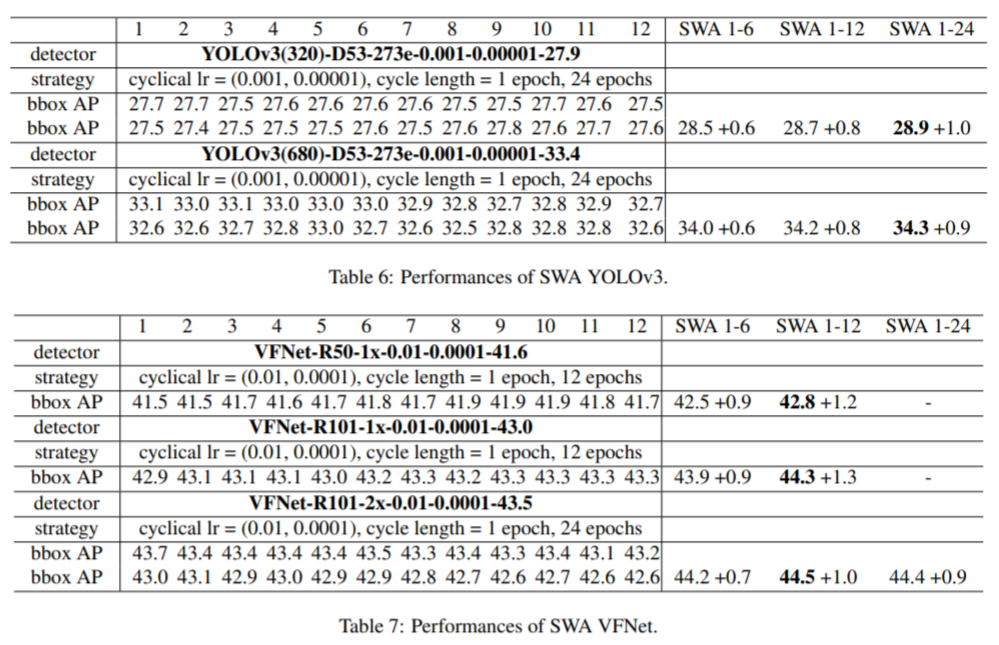 |  | 1 | 2 | 3 | 4 | 5 | 6 | 7 | 8 | 9 | 10 | 11 | 12 | SWA 1-6 | SWA 1-12 | SWA 1-24 |
|---|---|---|---|---|---|---|---|---|---|---|---|---|---|---|---|
| detector | YOLOv3(320)-D53-273e-0.001-0.00001-27.9 |  |  |  |  |  |  |  |  |  |  |  |  |  |  |
| strategy | cyclical lr = (0.001, 0.00001), cycle length = 1 epoch, 24 epochs |  |  |  |  |  |  |  |  |  |  |  |  |  |  |
| bbox AP | 27.7 | 27.7 | 27.5 | 27.6 | 27.6 | 27.6 | 27.6 | 27.5 | 27.5 | 27.7 | 27.6 | 27.5 |  |  |  |
| bbox AP | 27.5 | 27.4 | 27.5 | 27.5 | 27.5 | 27.6 | 27.5 | 27.6 | 27.8 | 27.6 | 27.7 | 27.6 | 28.5 +0.6 | 28.7 +0.8 | 28.9 +1.0 |
| detector | YOLOv3(680)-D53-273e-0.001-0.00001-33.4 |  |  |  |  |  |  |  |  |  |  |  |  |  |  |
| strategy | cyclical lr = (0.001, 0.00001), cycle length = 1 epoch, 24 epochs |  |  |  |  |  |  |  |  |  |  |  |  |  |  |
| bbox AP | 33.1 | 33.0 | 33.1 | 33.0 | 33.0 | 33.0 | 32.9 | 32.8 | 32.7 | 32.8 | 32.9 | 32.7 |  |  |  |
| bbox AP | 32.6 | 32.6 | 32.7 | 32.8 | 33.0 | 32.7 | 32.6 | 32.5 | 32.8 | 32.8 | 32.8 | 32.6 | 34.0 +0.6 | 34.2 +0.8 | 34.3 +0.9 |

Table 6: Performances of SWA YOLOv3.

|  | 1 | 2 | 3 | 4 | 5 | 6 | 7 | 8 | 9 | 10 | 11 | 12 | SWA 1-6 | SWA 1-12 | SWA 1-24 |
|---|---|---|---|---|---|---|---|---|---|---|---|---|---|---|---|
| detector | VFNet-R50-1x-0.01-0.0001-41.6 |  |  |  |  |  |  |  |  |  |  |  |  |  |  |
| strategy | cyclical lr = (0.01, 0.0001), cycle length = 1 epoch, 12 epochs |  |  |  |  |  |  |  |  |  |  |  |  |  |  |
| bbox AP | 41.5 | 41.5 | 41.7 | 41.6 | 41.7 | 41.8 | 41.7 | 41.9 | 41.9 | 41.9 | 41.8 | 41.7 | 42.5 +0.9 | 42.8 +1.2 | - |
| detector | VFNet-R101-1x-0.01-0.0001-43.0 |  |  |  |  |  |  |  |  |  |  |  |  |  |  |
| strategy | cyclical lr = (0.01, 0.0001), cycle length = 1 epoch, 12 epochs |  |  |  |  |  |  |  |  |  |  |  |  |  |  |
| bbox AP | 42.9 | 43.1 | 43.1 | 43.1 | 43.0 | 43.2 | 43.3 | 43.2 | 43.3 | 43.3 | 43.3 | 43.3 | 43.9 +0.9 | 44.3 +1.3 | - |
| detector | VFNet-R101-2x-0.01-0.0001-43.5 |  |  |  |  |  |  |  |  |  |  |  |  |  |  |
| strategy | cyclical lr = (0.01, 0.0001), cycle length = 1 epoch, 24 epochs |  |  |  |  |  |  |  |  |  |  |  |  |  |  |
| bbox AP | 43.7 | 43.4 | 43.4 | 43.4 | 43.4 | 43.5 | 43.3 | 43.4 | 43.3 | 43.4 | 43.1 | 43.2 |  |  |  |
| bbox AP | 43.0 | 43.1 | 42.9 | 43.0 | 42.9 | 42.9 | 42.8 | 42.7 | 42.6 | 42.7 | 42.6 | 42.6 | 44.2 +0.7 | 44.5 +1.0 | 44.4 +0.9 |

Table 7: Performances of SWA VFNet.